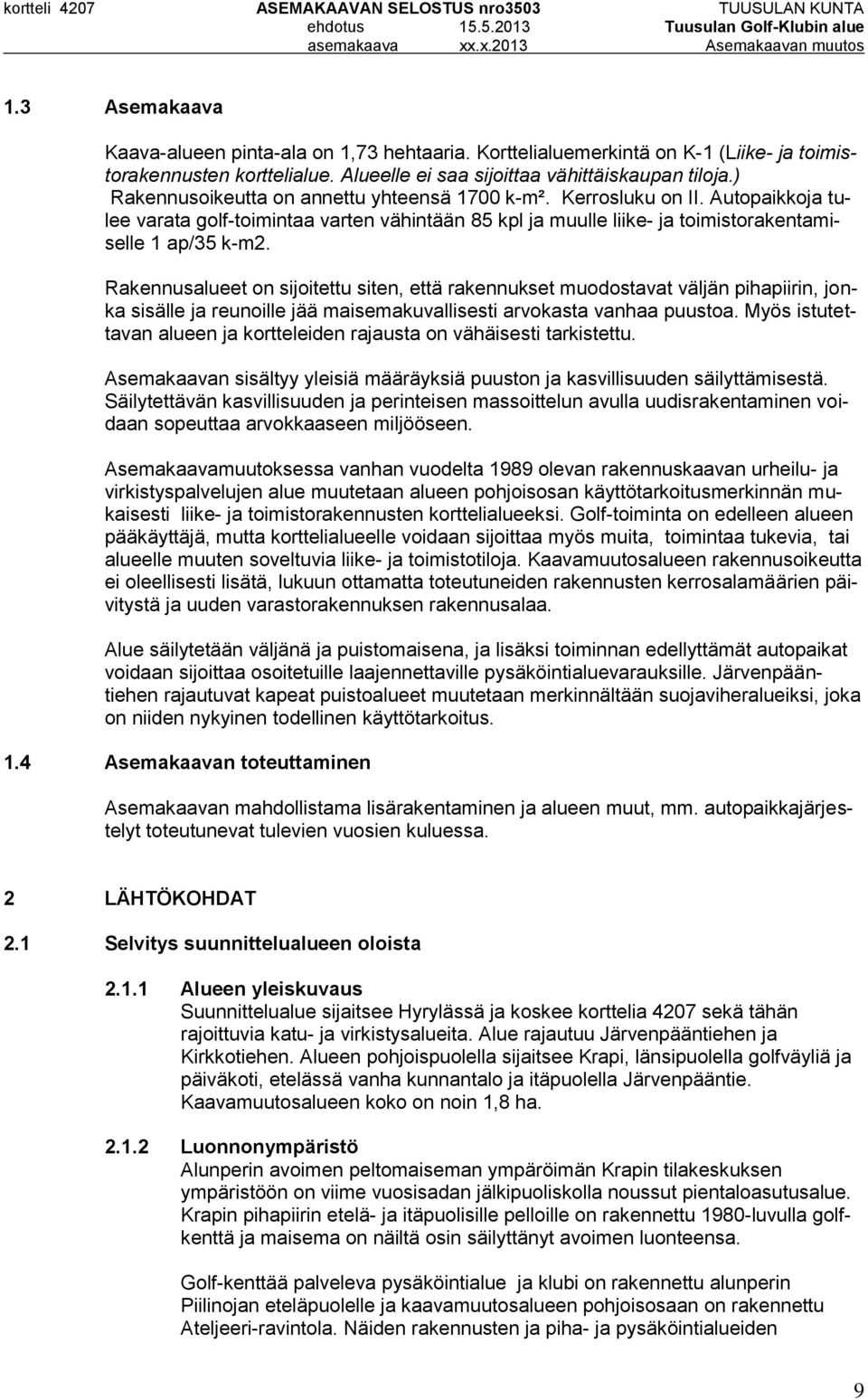 kortteli 4207 ASEMAKAAVAN SELOSTUS nro3503 TUUSULAN KUNTA
ehdotus 15.5.2013 Tuusulan Golf-Klubin alue
asemakaava xx.x.2013 Asemakaavan muutos

1.3 Asemakaava

Kaava-alueen pinta-ala on 1,73 hehtaaria. Korttelialuemerkintä on K-1 (Liike- ja toimistorakennusten korttelialue. Alueelle ei saa sijoittaa vähittäiskaupan tiloja.) Rakennusoikeutta on annettu yhteensä 1700 k-m². Kerrosluku on II. Autopaikkoja tulee varata golf-toimintaa varten vähintään 85 kpl ja muulle liike- ja toimistorakentamiselle 1 ap/35 k-m2.

Rakennusalueet on sijoitettu siten, että rakennukset muodostavat väljän pihapiirin, jonka sisälle ja reunoille jää maisemakuvallisesti arvokasta vanhaa puustoa. Myös istutettavan alueen ja kortteleiden rajausta on vähäisesti tarkistettu.

Asemakaavan sisältyy yleisiä määräyksiä puuston ja kasvillisuuden säilyttämisestä. Säilytettävän kasvillisuuden ja perinteisen massoittelun avulla uudisrakentaminen voidaan sopeuttaa arvokkaaseen miljööseen.

Asemakaavamuutoksessa vanhan vuodelta 1989 olevan rakennuskaavan urheilu- ja virkistyspalvelujen alue muutetaan alueen pohjoisosan käyttötarkoitusmerkinnän mukaisesti liike- ja toimistorakennusten korttelialueeksi. Golf-toiminta on edelleen alueen pääkäyttäjä, mutta korttelialueelle voidaan sijoittaa myös muita, toimintaa tukevia, tai alueelle muuten soveltuvia liike- ja toimistotiloja. Kaavamuutosalueen rakennusoikeutta ei oleellisesti lisätä, lukuun ottamatta toteutuneiden rakennusten kerrosalamäärien päivitystä ja uuden varastorakennuksen rakennusalaa.

Alue säilytetään väljänä ja puistomaisena, ja lisäksi toiminnan edellyttämät autopaikat voidaan sijoittaa osoitetuille laajennettaville pysäköintialuevarauksille. Järvenpääntiehen rajautuvat kapeat puistoalueet muutetaan merkinnältään suojaviheralueiksi, joka on niiden nykyinen todellinen käyttötarkoitus.

1.4 Asemakaavan toteuttaminen

Asemakaavan mahdollistama lisärakentaminen ja alueen muut, mm. autopaikkajärjestelyt toteutunevat tulevien vuosien kuluessa.

2 LÄHTÖKOHDAT

2.1 Selvitys suunnittelualueen oloista

2.1.1 Alueen yleiskuvaus
Suunnittelualue sijaitsee Hyrylässä ja koskee korttelia 4207 sekä tähän rajoittuvia katu- ja virkistysalueita. Alue rajautuu Järvenpääntiehen ja Kirkkotiehen. Alueen pohjoispuolella sijaitsee Krapi, länsipuolella golfväyliä ja päiväkoti, etelässä vanha kunnantalo ja itäpuolella Järvenpääntie. Kaavamuutosalueen koko on noin 1,8 ha.

2.1.2 Luonnonympäristö
Alunperin avoimen peltomaiseman ympäröimän Krapin tilakeskuksen ympäristöön on viime vuosisadan jälkipuoliskolla noussut pientaloasutusalue. Krapin pihapiirin etelä- ja itäpuolisille pelloille on rakennettu 1980-luvulla golfkenttä ja maisema on näiltä osin säilyttänyt avoimen luonteensa.

Golf-kenttää palveleva pysäköintialue ja klubi on rakennettu alunperin Piilinojan eteläpuolelle ja kaavamuutosalueen pohjoisosaan on rakennettu Ateljeeri-ravintola. Näiden rakennusten ja piha- ja pysäköintialueiden

9